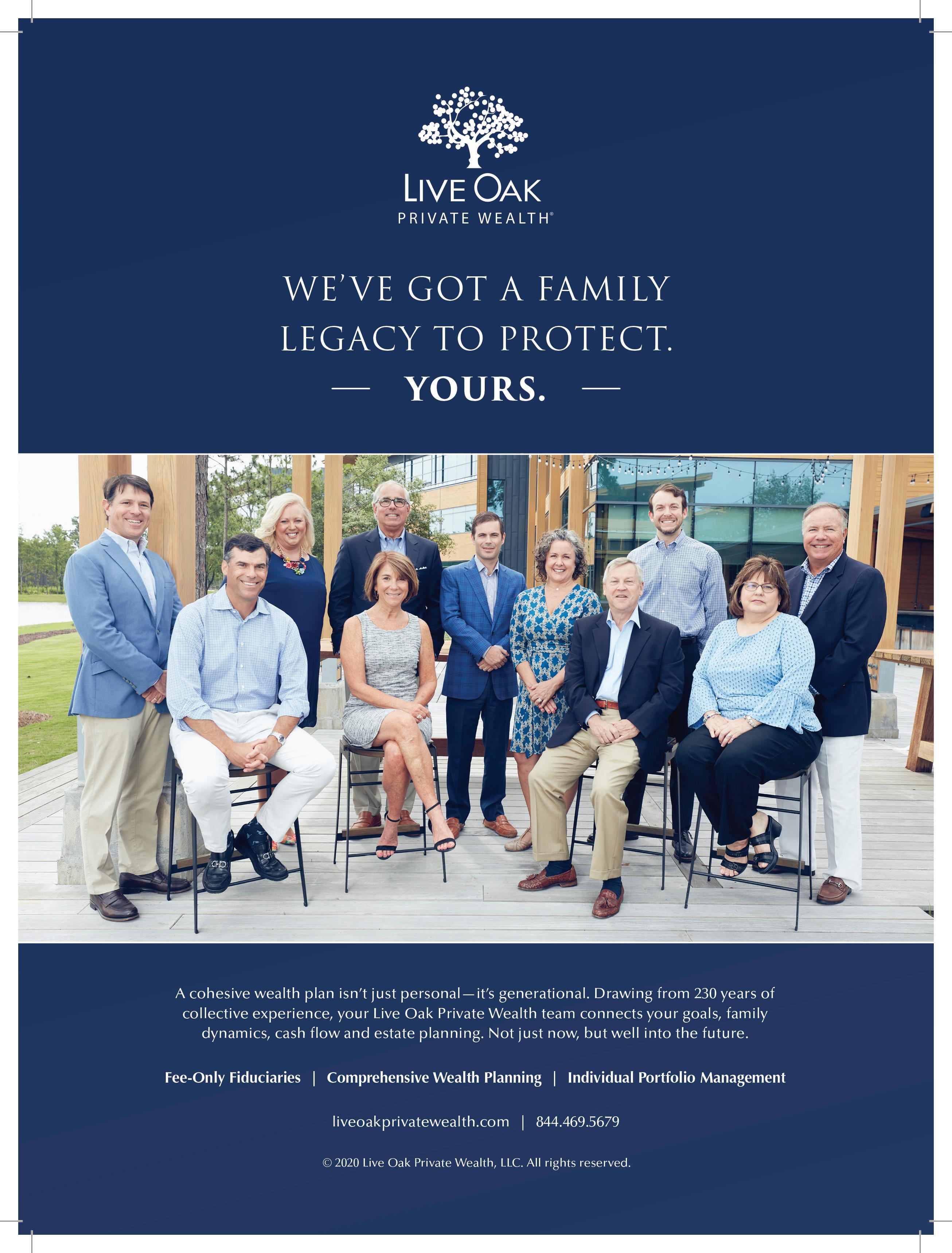 LIVE OAK
PRIVATE WEALTH®

WE'VE GOT A FAMILY LEGACY TO PROTECT.
— YOURS. —

A cohesive wealth plan isn't just personal—it's generational. Drawing from 230 years of collective experience, your Live Oak Private Wealth team connects your goals, family dynamics, cash flow and estate planning. Not just now, but well into the future.

Fee-Only Fiduciaries | Comprehensive Wealth Planning | Individual Portfolio Management

liveoakprivatewealth.com | 844.469.5679

© 2020 Live Oak Private Wealth, LLC. All rights reserved.